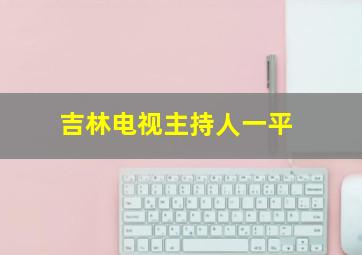 吉林电视主持人一平